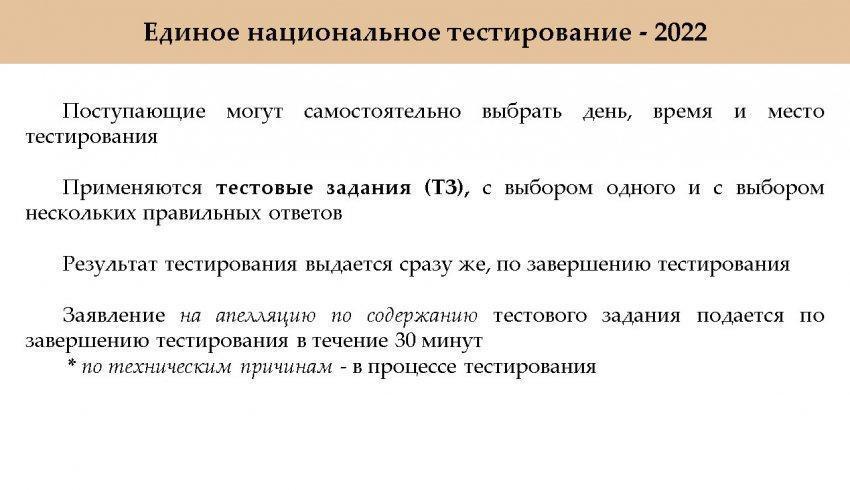 Единое национальное тестирование - 2022

Поступающие могут самостоятельно выбрать день, время и место тестирования

Применяются тестовые задания (ТЗ), с выбором одного и с выбором нескольких правильных ответов

Результат тестирования выдается сразу же, по завершению тестирования

Заявление на апелляцию по содержанию тестового задания подается по завершению тестирования в течение 30 минут
* по техническим причинам - в процессе тестирования